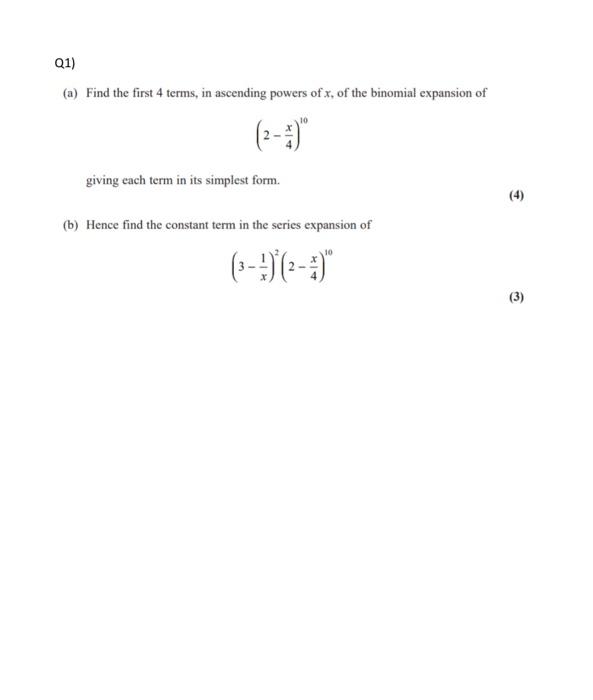 Q1)

(a) Find the first 4 terms, in ascending powers of $x$, of the binomial expansion of

$\left(2-\frac{x}{4}\right)^{10}$

giving each term in its simplest form.

(4)

(b) Hence find the constant term in the series expansion of

$\left(3-\frac{1}{x}\right)^{2}\left(2-\frac{x}{4}\right)^{10}$

(3)